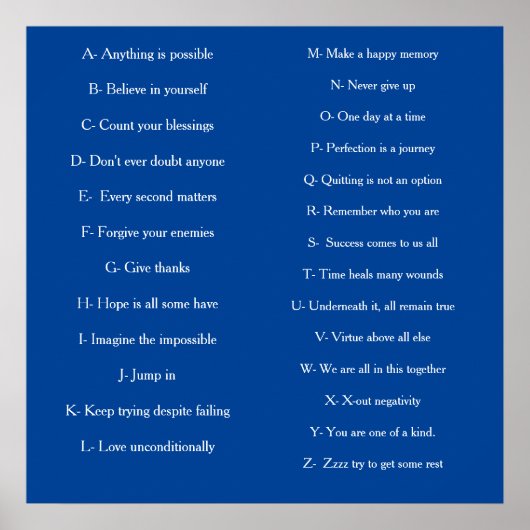 A- Anything is possible

B- Believe in yourself

C- Count your blessings

D- Don't ever doubt anyone

E- Every second matters

F- Forgive your enemies

G- Give thanks

H- Hope is all some have

I- Imagine the impossible

J- Jump in

K- Keep trying despite failing

L- Love unconditionally

M- Make a happy memory

N- Never give up

O- One day at a time

P- Perfection is a journey

Q- Quitting is not an option

R- Remember who you are

S- Success comes to us all

T- Time heals many wounds

U- Underneath it, all remain true

V- Virtue above all else

W- We are all in this together

X- X-out negativity

Y- You are one of a kind.

Z- Zzzz try to get some rest